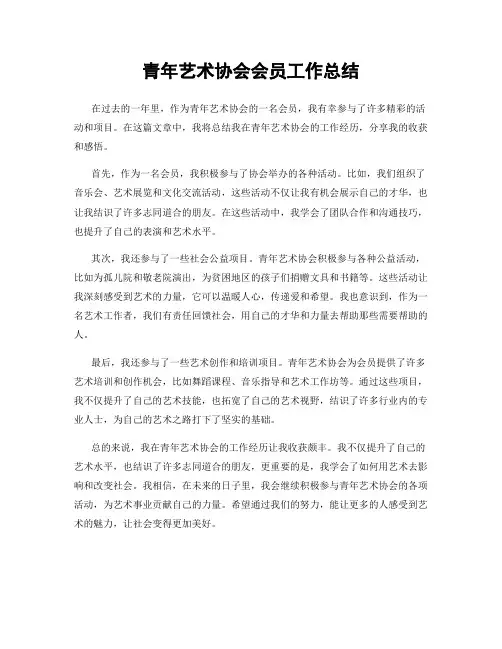 青年艺术协会会员工作总结

在过去的一年里，作为青年艺术协会的一名会员，我有幸参与了许多精彩的活动和项目。在这篇文章中，我将总结我在青年艺术协会的工作经历，分享我的收获和感悟。

首先，作为一名会员，我积极参与了协会举办的各种活动。比如，我们组织了音乐会、艺术展览和文化交流活动，这些活动不仅让我有机会展示自己的才华，也让我结识了许多志同道合的朋友。在这些活动中，我学会了团队合作和沟通技巧，也提升了自己的表演和艺术水平。

其次，我还参与了一些社会公益项目。青年艺术协会积极参与各种公益活动，比如为孤儿院和敬老院演出，为贫困地区的孩子们捐赠文具和书籍等。这些活动让我深刻感受到艺术的力量，它可以温暖人心，传递爱和希望。我也意识到，作为一名艺术工作者，我们有责任回馈社会，用自己的才华和力量去帮助那些需要帮助的人。

最后，我还参与了一些艺术创作和培训项目。青年艺术协会为会员提供了许多艺术培训和创作机会，比如舞蹈课程、音乐指导和艺术工作坊等。通过这些项目，我不仅提升了自己的艺术技能，也拓宽了自己的艺术视野，结识了许多行业内的专业人士，为自己的艺术之路打下了坚实的基础。

总的来说，我在青年艺术协会的工作经历让我收获颇丰。我不仅提升了自己的艺术水平，也结识了许多志同道合的朋友，更重要的是，我学会了如何用艺术去影响和改变社会。我相信，在未来的日子里，我会继续积极参与青年艺术协会的各项活动，为艺术事业贡献自己的力量。希望通过我们的努力，能让更多的人感受到艺术的魅力，让社会变得更加美好。